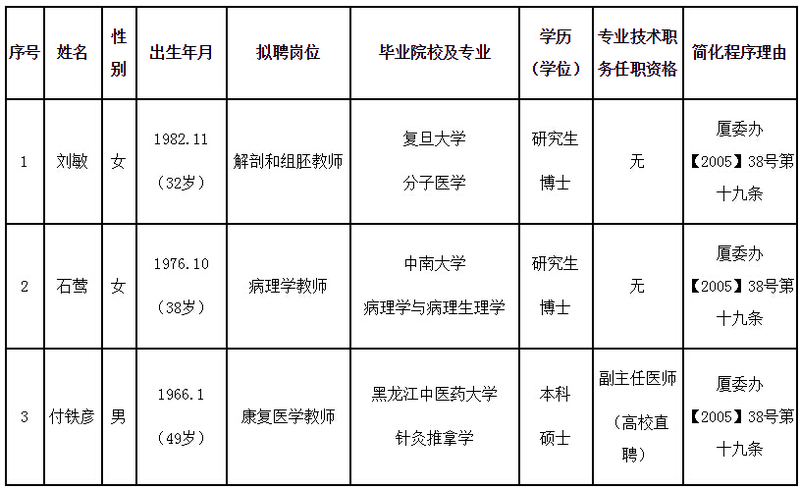 | 序号 | 姓名 | 性别 | 出生年月 | 拟聘岗位 | 毕业院校及专业 | 学历（学位） | 专业技术职务任职资格 | 简化程序理由 |
|---|---|---|---|---|---|---|---|---|
| 1 | 刘敏 | 女 | 1982.11（32岁） | 解剖和组胚教师 | 复旦大学 分子医学 | 研究生 博士 | 无 | 厦委办【2005】38号第十九条 |
| 2 | 石莺 | 女 | 1976.10（38岁） | 病理学教师 | 中南大学 病理学与病理生理学 | 研究生 博士 | 无 | 厦委办【2005】38号第十九条 |
| 3 | 付铁彦 | 男 | 1966.1（49岁） | 康复医学教师 | 黑龙江中医药大学 针灸推拿学 | 本科 硕士 | 副主任医师（高校直聘） | 厦委办【2005】38号第十九条 |